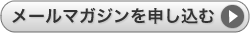 メールマガジンを申し込む